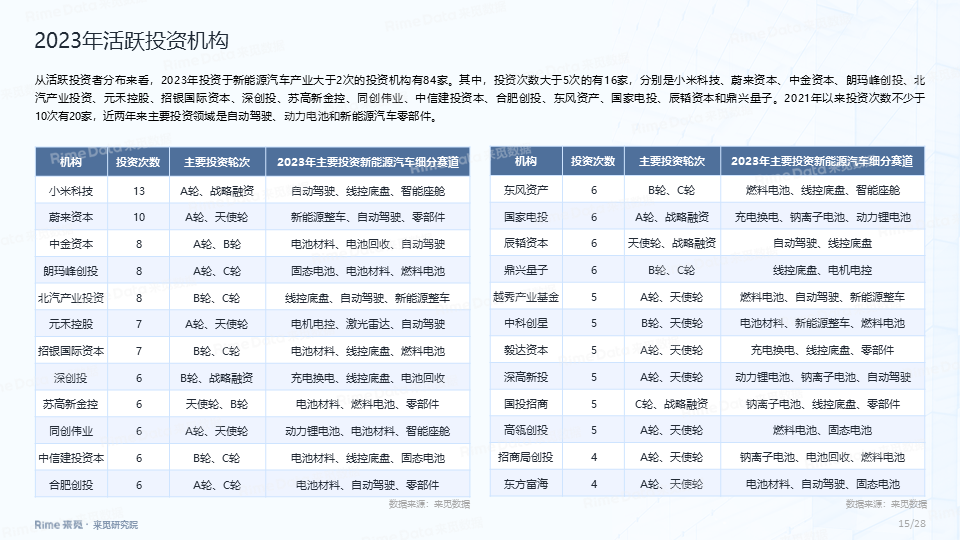 2023年活跃投资机构

从活跃投资者分布来看，2023年投资于新能源汽车产业大于2次的投资机构有84家。其中，投资次数大于5次的有16家，分别是小米科技、蔚来资本、中金资本、朗玛峰创投、北汽产业投资、元禾控股、招银国际资本、深创投、苏高新金控、同创伟业、中信建投资本、合肥创投、东风资产、国家电投、辰韬资本和鼎兴量子。2021年以来投资次数不少于10次有20家，近两年来主要投资领域是自动驾驶、动力电池和新能源汽车零部件。

| 机构 | 投资次数 | 主要投资轮次 | 2023年主要投资新能源汽车细分赛道 |
|---|---|---|---|
| 小米科技 | 13 | A轮、战略融资 | 自动驾驶、线控底盘、智能座舱 |
| 蔚来资本 | 10 | A轮、天使轮 | 新能源整车、自动驾驶、零部件 |
| 中金资本 | 8 | A轮、B轮 | 电池材料、电池回收、自动驾驶 |
| 朗玛峰创投 | 8 | A轮、C轮 | 固态电池、电池材料、燃料电池 |
| 北汽产业投资 | 8 | B轮、C轮 | 线控底盘、自动驾驶、新能源整车 |
| 元禾控股 | 7 | A轮、天使轮 | 电机电控、激光雷达、自动驾驶 |
| 招银国际资本 | 7 | B轮、C轮 | 电池材料、线控底盘、燃料电池 |
| 深创投 | 6 | B轮、战略融资 | 充电换电、线控底盘、电池回收 |
| 苏高新金控 | 6 | 天使轮、B轮 | 电池材料、燃料电池、零部件 |
| 同创伟业 | 6 | A轮、天使轮 | 动力锂电池、电池材料、智能座舱 |
| 中信建投资本 | 6 | B轮、C轮 | 电池材料、线控底盘、固态电池 |
| 合肥创投 | 6 | A轮、C轮 | 电池材料、自动驾驶、零部件 |

数据来源：来觅数据

| 机构 | 投资次数 | 主要投资轮次 | 2023年主要投资新能源汽车细分赛道 |
|---|---|---|---|
| 东风资产 | 6 | B轮、C轮 | 燃料电池、线控底盘、智能座舱 |
| 国家电投 | 6 | A轮、战略融资 | 充电换电、钠离子电池、动力锂电池 |
| 辰韬资本 | 6 | 天使轮、战略融资 | 自动驾驶、线控底盘 |
| 鼎兴量子 | 6 | B轮、C轮 | 线控底盘、电机电控 |
| 越秀产业基金 | 5 | A轮、天使轮 | 燃料电池、自动驾驶、新能源整车 |
| 中科创星 | 5 | B轮、天使轮 | 电池材料、新能源整车、燃料电池 |
| 毅达资本 | 5 | A轮、天使轮 | 充电换电、线控底盘、零部件 |
| 深高新投 | 5 | A轮、天使轮 | 动力锂电池、钠离子电池、自动驾驶 |
| 国投招商 | 5 | C轮、战略融资 | 钠离子电池、线控底盘、零部件 |
| 高瓴创投 | 5 | A轮、天使轮 | 燃料电池、固态电池 |
| 招商局创投 | 4 | A轮、天使轮 | 钠离子电池、电池回收、燃料电池 |
| 东方富海 | 4 | A轮、天使轮 | 电池材料、自动驾驶、固态电池 |

数据来源：来觅数据

Rime 来觅 · 来觅研究院

15/28